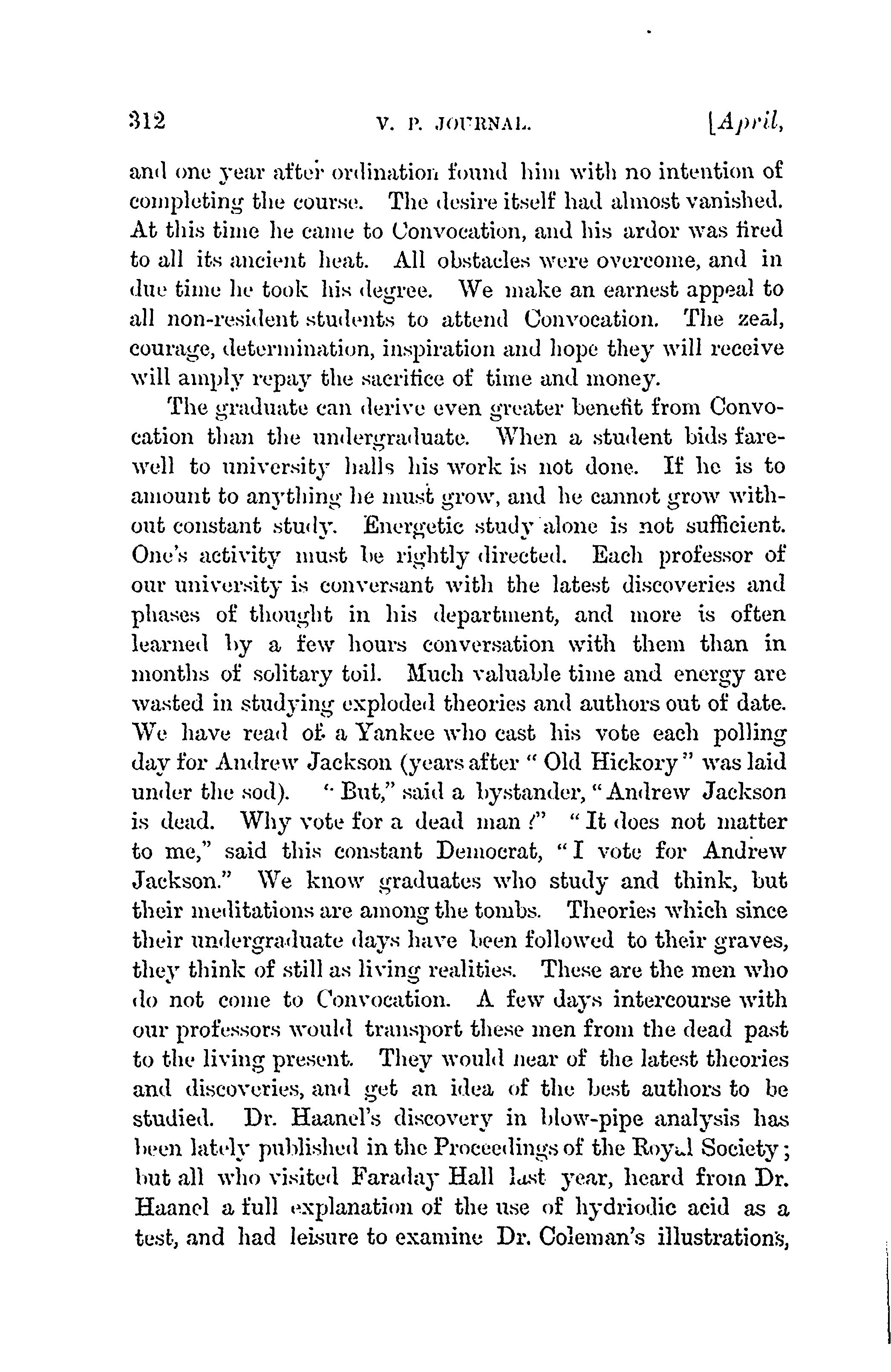 312 V. P. JOURNAL. [April,

and one year after ordination found him with no intention of completing the course. The desire itself had almost vanished. At this time he came to Convocation, and his ardor was fired to all its ancient heat. All obstacles were overcome, and in due time he took his degree. We make an earnest appeal to all non-resident students to attend Convocation. The zeal, courage, determination, inspiration and hope they will receive will amply repay the sacrifice of time and money.

The graduate can derive even greater benefit from Convocation than the undergraduate. When a student bids farewell to university halls his work is not done. If he is to amount to anything he must grow, and he cannot grow without constant study. Energetic study alone is not sufficient. One's activity must be rightly directed. Each professor of our university is conversant with the latest discoveries and phases of thought in his department, and more is often learned by a few hours conversation with them than in months of solitary toil. Much valuable time and energy are wasted in studying exploded theories and authors out of date. We have read of a Yankee who cast his vote each polling day for Andrew Jackson (years after "Old Hickory" was laid under the sod). "But," said a bystander, "Andrew Jackson is dead. Why vote for a dead man?" "It does not matter to me," said this constant Democrat, "I vote for Andrew Jackson." We know graduates who study and think, but their meditations are among the tombs. Theories which since their undergraduate days have been followed to their graves, they think of still as living realities. These are the men who do not come to Convocation. A few days intercourse with our professors would transport these men from the dead past to the living present. They would near of the latest theories and discoveries, and get an idea of the best authors to be studied. Dr. Haanel's discovery in blow-pipe analysis has been lately published in the Proceedings of the Royal Society; but all who visited Faraday Hall last year, heard from Dr. Haanel a full explanation of the use of hydriodic acid as a test, and had leisure to examine Dr. Coleman's illustrations,